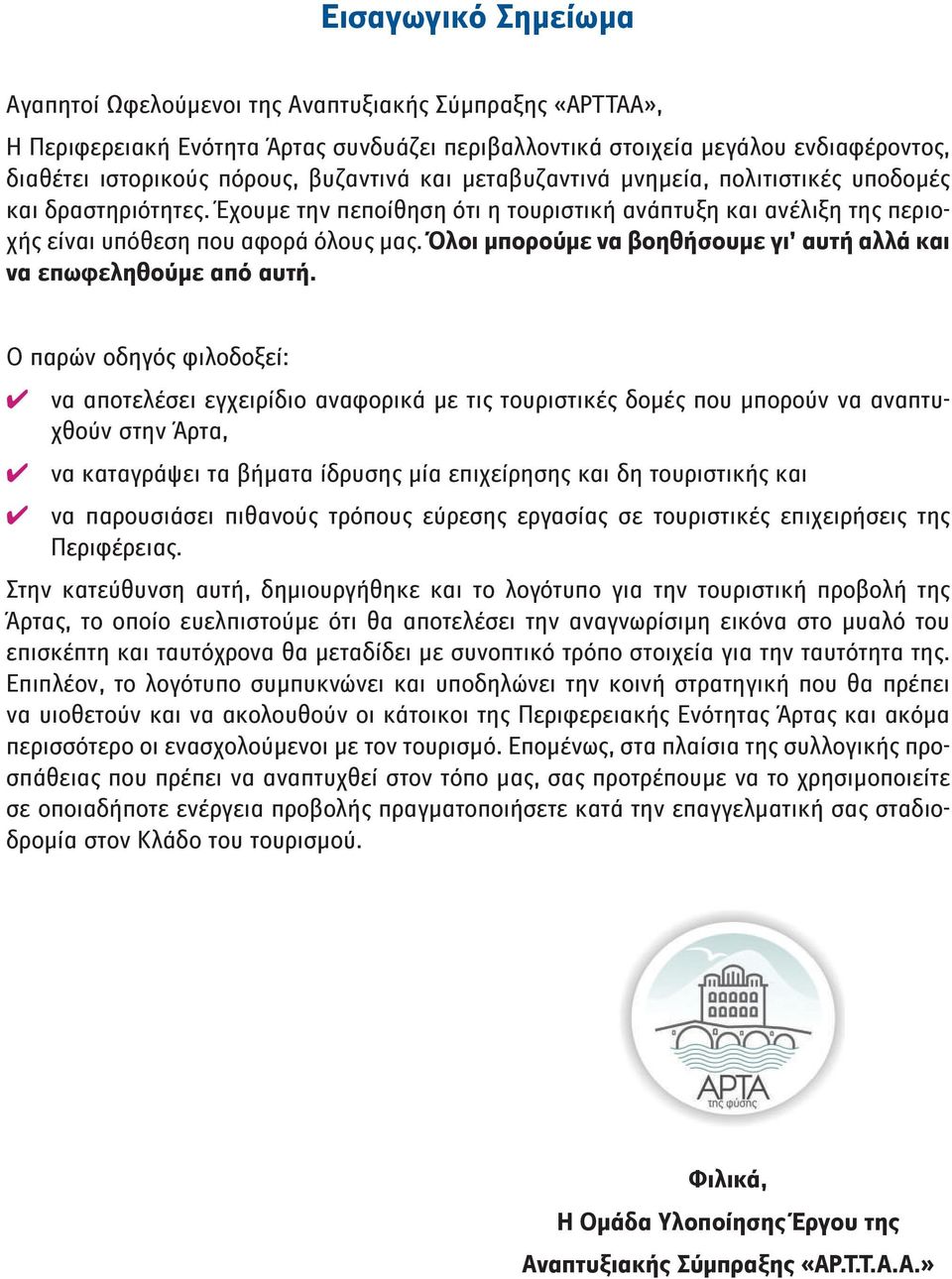 Εισαγωγικό Σημείωμα

Αγαπητοί Ωφελούμενοι της Αναπτυξιακής Σύμπραξης «ΑΡΤΤΑΑ»,

Η Περιφερειακή Ενότητα Άρτας συνδυάζει περιβαλλοντικά στοιχεία μεγάλου ενδιαφέροντος, διαθέτει ιστορικούς πόρους, βυζαντινά και μεταβυζαντινά μνημεία, πολιτιστικές υποδομές και δραστηριότητες. Έχουμε την πεποίθηση ότι η τουριστική ανάπτυξη και ανέλιξη της περιοχής είναι υπόθεση που αφορά όλους μας. Όλοι μπορούμε να βοηθήσουμε γι' αυτή αλλά και να επωφεληθούμε από αυτή.

Ο παρών οδηγός φιλοδοξεί:

✔ να αποτελέσει εγχειρίδιο αναφορικά με τις τουριστικές δομές που μπορούν να αναπτυχθούν στην Άρτα,

✔ να καταγράψει τα βήματα ίδρυσης μία επιχείρησης και δη τουριστικής και

✔ να παρουσιάσει πιθανούς τρόπους εύρεσης εργασίας σε τουριστικές επιχειρήσεις της Περιφέρειας.

Στην κατεύθυνση αυτή, δημιουργήθηκε και το λογότυπο για την τουριστική προβολή της Άρτας, το οποίο ευελπιστούμε ότι θα αποτελέσει την αναγνωρίσιμη εικόνα στο μυαλό του επισκέπτη και ταυτόχρονα θα μεταδίδει με συνοπτικό τρόπο στοιχεία για την ταυτότητα της. Επιπλέον, το λογότυπο συμπυκνώνει και υποδηλώνει την κοινή στρατηγική που θα πρέπει να υιοθετούν και να ακολουθούν οι κάτοικοι της Περιφερειακής Ενότητας Άρτας και ακόμα περισσότερο οι ενασχολούμενοι με τον τουρισμό. Επομένως, στα πλαίσια της συλλογικής προσπάθειας που πρέπει να αναπτυχθεί στον τόπο μας, σας προτρέπουμε να το χρησιμοποιείτε σε οποιαδήποτε ενέργεια προβολής πραγματοποιήσετε κατά την επαγγελματική σας σταδιοδρομία στον Κλάδο του τουρισμού.

ΑΡΤΑ
της φύσης

Φιλικά,
Η Ομάδα Υλοποίησης Έργου της
Αναπτυξιακής Σύμπραξης «ΑΡ.Τ.Τ.Α.Α.»